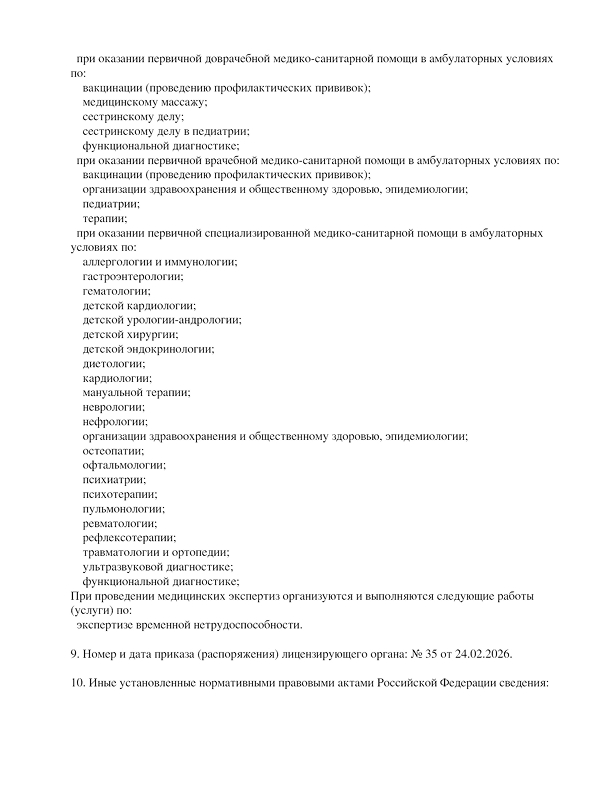 при оказании первичной доврачебной медико-санитарной помощи в амбулаторных условиях по:
вакцинации (проведению профилактических прививок);
медицинскому массажу;
сестринскому делу;
сестринскому делу в педиатрии;
функциональной диагностике;
при оказании первичной врачебной медико-санитарной помощи в амбулаторных условиях по:
вакцинации (проведению профилактических прививок);
организации здравоохранения и общественному здоровью, эпидемиологии;
педиатрии;
терапии;
при оказании первичной специализированной медико-санитарной помощи в амбулаторных условиях по:
аллергологии и иммунологии;
гастроэнтерологии;
гематологии;
детской кардиологии;
детской урологии-андрологии;
детской хирургии;
детской эндокринологии;
диетологии;
кардиологии;
мануальной терапии;
неврологии;
нефрологии;
организации здравоохранения и общественному здоровью, эпидемиологии;
остеопатии;
офтальмологии;
психиатрии;
психотерапии;
пульмонологии;
ревматологии;
рефлексотерапии;
травматологии и ортопедии;
ультразвуковой диагностике;
функциональной диагностике;
При проведении медицинских экспертиз организуются и выполняются следующие работы (услуги) по:
экспертизе временной нетрудоспособности.

9. Номер и дата приказа (распоряжения) лицензирующего органа: № 35 от 24.02.2026.

10. Иные установленные нормативными правовыми актами Российской Федерации сведения: